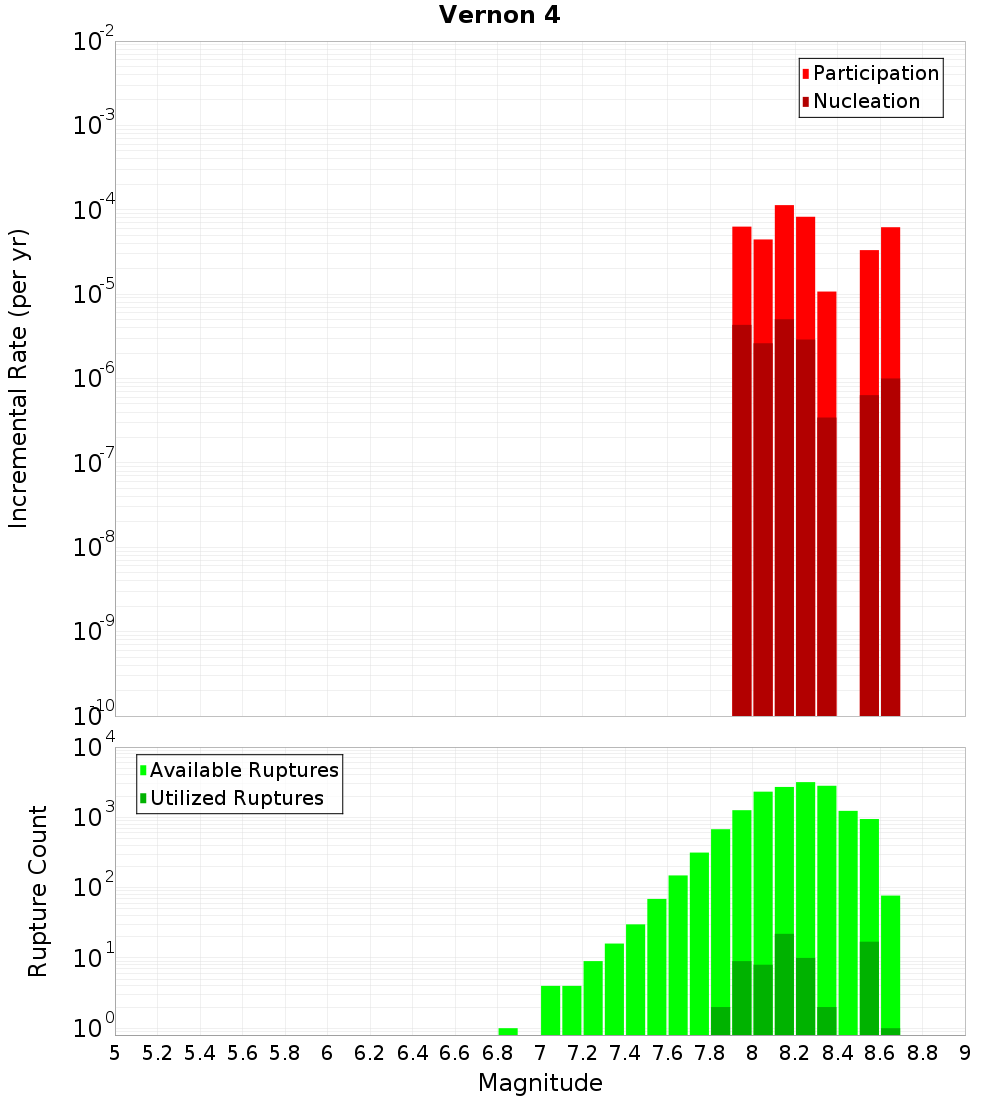 Vernon 4

Participation
Nucleation

Incremental Rate (per yr)

$10^{-2}$
$10^{-3}$
$10^{-4}$
$10^{-5}$
$10^{-6}$
$10^{-7}$
$10^{-8}$
$10^{-9}$
$10^{-10}$

Available Ruptures
Utilized Ruptures

Rupture Count

$10^{4}$
$10^{3}$
$10^{2}$
$10^{1}$
$10^{0}$

5 5.2 5.4 5.6 5.8 6 6.2 6.4 6.6 6.8 7 7.2 7.4 7.6 7.8 8 8.2 8.4 8.6 8.8 9

Magnitude